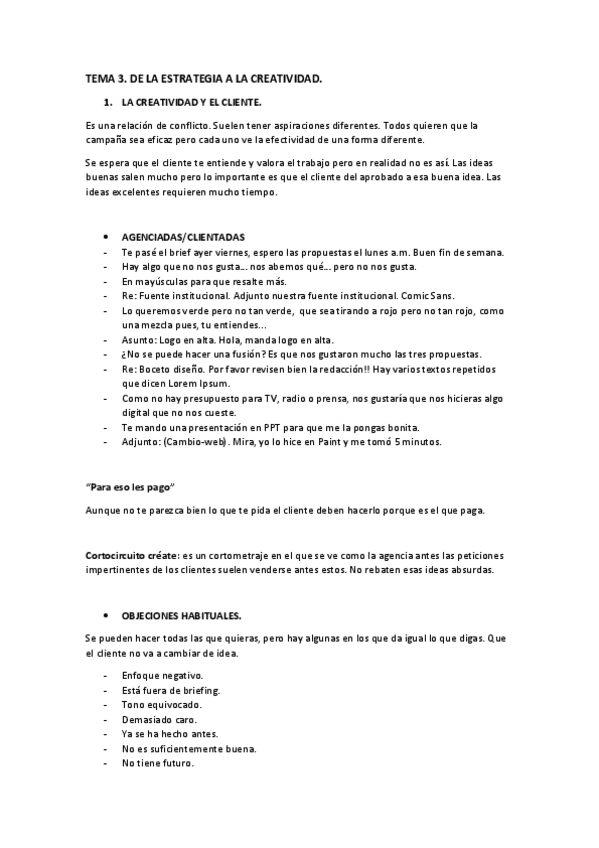 TEMA 3. DE LA ESTRATEGIA A LA CREATIVIDAD.

1. LA CREATIVIDAD Y EL CLIENTE.

Es una relación de conflicto. Suelen tener aspiraciones diferentes. Todos quieren que la campaña sea eficaz pero cada uno ve la efectividad de una forma diferente.

Se espera que el cliente te entiende y valora el trabajo pero en realidad no es así. Las ideas buenas salen mucho pero lo importante es que el cliente del aprobado a esa buena idea. Las ideas excelentes requieren mucho tiempo.

• AGENCIADAS/CLIENTADAS
- Te pasé el brief ayer viernes, espero las propuestas el lunes a.m. Buen fin de semana.
- Hay algo que no nos gusta… nos abemos qué… pero no nos gusta.
- En mayúsculas para que resalte más.
- Re: Fuente institucional. Adjunto nuestra fuente institucional. Comic Sans.
- Lo queremos verde pero no tan verde, que sea tirando a rojo pero no tan rojo, como una mezcla pues, tu entiendes…
- Asunto: Logo en alta. Hola, manda logo en alta.
- ¿No se puede hacer una fusión? Es que nos gustaron mucho las tres propuestas.
- Re: Boceto diseño. Por favor revisen bien la redacción!! Hay varios textos repetidos que dicen Lorem Ipsum.
- Como no hay presupuesto para TV, radio o prensa, nos gustaría que nos hicieras algo digital que no nos cueste.
- Te mando una presentación en PPT para que me la pongas bonita.
- Adjunto: (Cambio-web). Mira, yo lo hice en Paint y me tomó 5 minutos.

"Para eso les pago"

Aunque no te parezca bien lo que te pida el cliente deben hacerlo porque es el que paga.

Cortocircuito créate: es un cortometraje en el que se ve como la agencia antes las peticiones impertinentes de los clientes suelen venderse antes estos. No rebaten esas ideas absurdas.

• OBJECIONES HABITUALES.

Se pueden hacer todas las que quieras, pero hay algunas en los que da igual lo que digas. Que el cliente no va a cambiar de idea.

- Enfoque negativo.
- Está fuera de briefing.
- Tono equivocado.
- Demasiado caro.
- Ya se ha hecho antes.
- No es suficientemente buena.
- No tiene futuro.